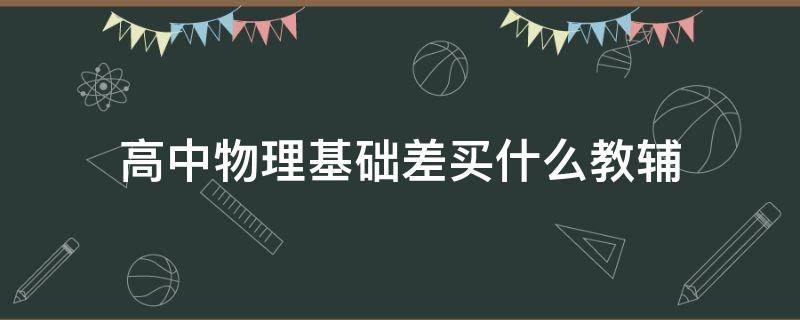 高中物理基础差买什么教辅